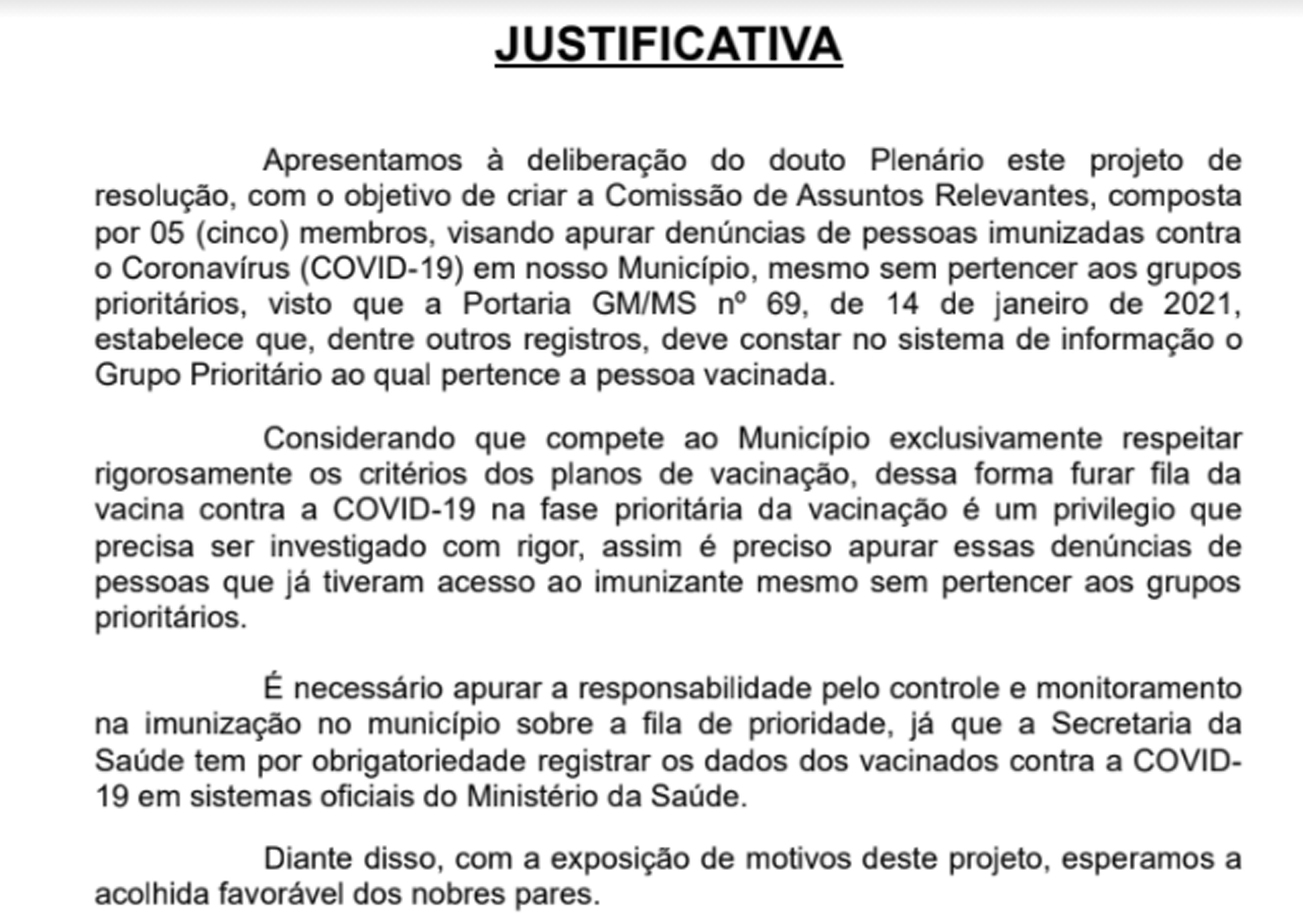 JUSTIFICATIVA

Apresentamos à deliberação do douto Plenário este projeto de resolução, com o objetivo de criar a Comissão de Assuntos Relevantes, composta por 05 (cinco) membros, visando apurar denúncias de pessoas imunizadas contra o Coronavírus (COVID-19) em nosso Município, mesmo sem pertencer aos grupos prioritários, visto que a Portaria GM/MS nº 69, de 14 de janeiro de 2021, estabelece que, dentre outros registros, deve constar no sistema de informação o Grupo Prioritário ao qual pertence a pessoa vacinada.

Considerando que compete ao Município exclusivamente respeitar rigorosamente os critérios dos planos de vacinação, dessa forma furar fila da vacina contra a COVID-19 na fase prioritária da vacinação é um privilegio que precisa ser investigado com rigor, assim é preciso apurar essas denúncias de pessoas que já tiveram acesso ao imunizante mesmo sem pertencer aos grupos prioritários.

É necessário apurar a responsabilidade pelo controle e monitoramento na imunização no município sobre a fila de prioridade, já que a Secretaria da Saúde tem por obrigatoriedade registrar os dados dos vacinados contra a COVID-19 em sistemas oficiais do Ministério da Saúde.

Diante disso, com a exposição de motivos deste projeto, esperamos a acolhida favorável dos nobres pares.